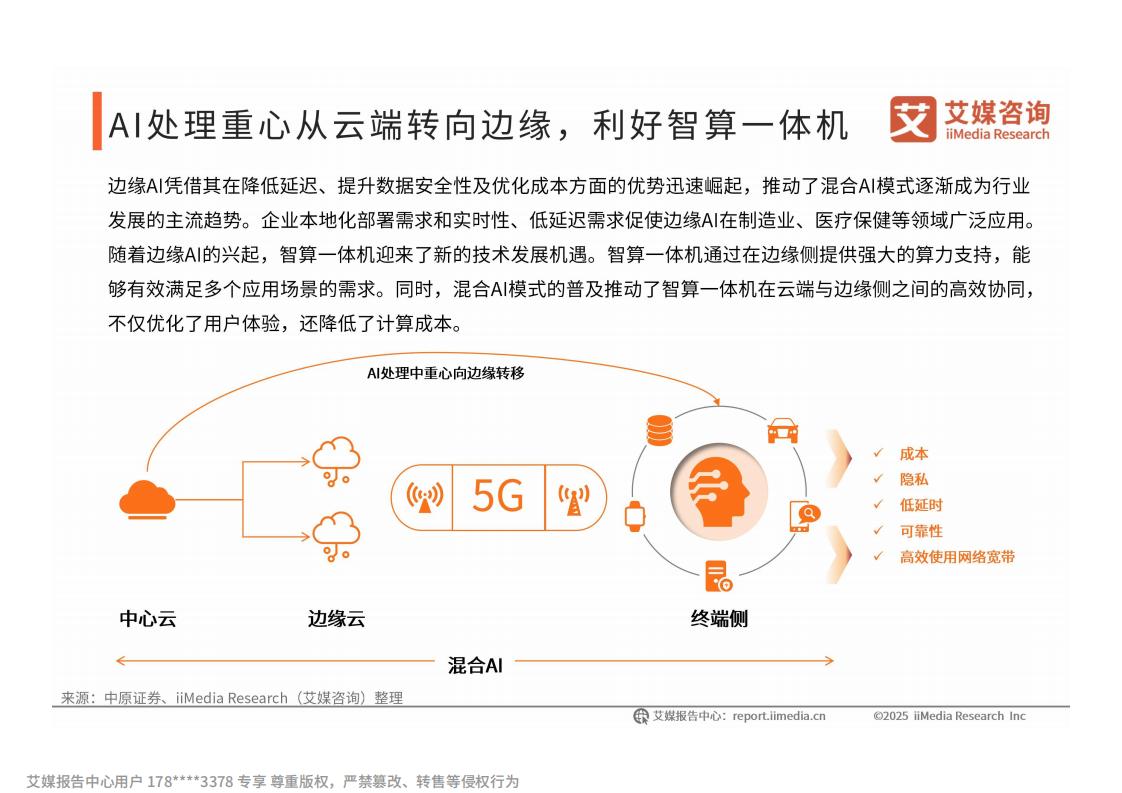 AI处理重心从云端转向边缘，利好智算一体机

艾媒咨询
iiMedia Research

边缘AI凭借其在降低延迟、提升数据安全性及优化成本方面的优势迅速崛起，推动了混合AI模式逐渐成为行业发展的主流趋势。企业本地化部署需求和实时性、低延迟需求促使边缘AI在制造业、医疗保健等领域广泛应用。随着边缘AI的兴起，智算一体机迎来了新的技术发展机遇。智算一体机通过在边缘侧提供强大的算力支持，能够有效满足多个应用场景的需求。同时，混合AI模式的普及推动了智算一体机在云端与边缘侧之间的高效协同，不仅优化了用户体验，还降低了计算成本。

AI处理中重心向边缘转移

5G

✓ 成本
✓ 隐私
✓ 低延时
✓ 可靠性
✓ 高效使用网络宽带

中心云
边缘云
终端侧

混合AI

来源：中原证券、iiMedia Research（艾媒咨询）整理

艾媒报告中心：report.iimedia.cn
©2025 iiMedia Research Inc

艾媒报告中心用户 178****3378 专享 尊重版权，严禁篡改、转售等侵权行为